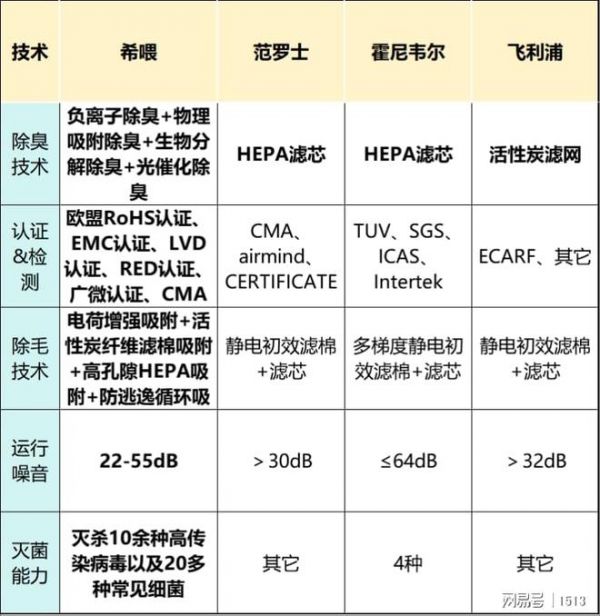 | 技术 | 希喂 | 范罗士 | 霍尼韦尔 | 飞利浦 |
|---|---|---|---|---|
| 除臭技术 | 负离子除臭+物理吸附除臭+生物分解除臭+光催化除臭 | HEPA滤芯 | HEPA滤芯 | 活性炭滤网 |
| 认证&检测 | 欧盟RoHS认证、EMC认证、LVD认证、RED认证、广微认证、CMA | CMA、airmind、CERTIFICATE | TUV、SGS、ICAS、Intertek | ECARF、其它 |
| 除毛技术 | 电荷增强吸附+活性炭纤维滤棉吸附+高孔隙HEPA吸附+防逃逸循环吸 | 静电初效滤棉+滤芯 | 多梯度静电初效滤棉+滤芯 | 静电初效滤棉+滤芯 |
| 运行噪音 | 22-55dB | > 30dB | ≤64dB | > 32dB |
| 灭菌能力 | 灭杀10余种高传染病毒以及20多种常见细菌 | 其它 | 4种 | 其它 |

网易号 | 1513